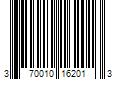 3 70010 16201 3